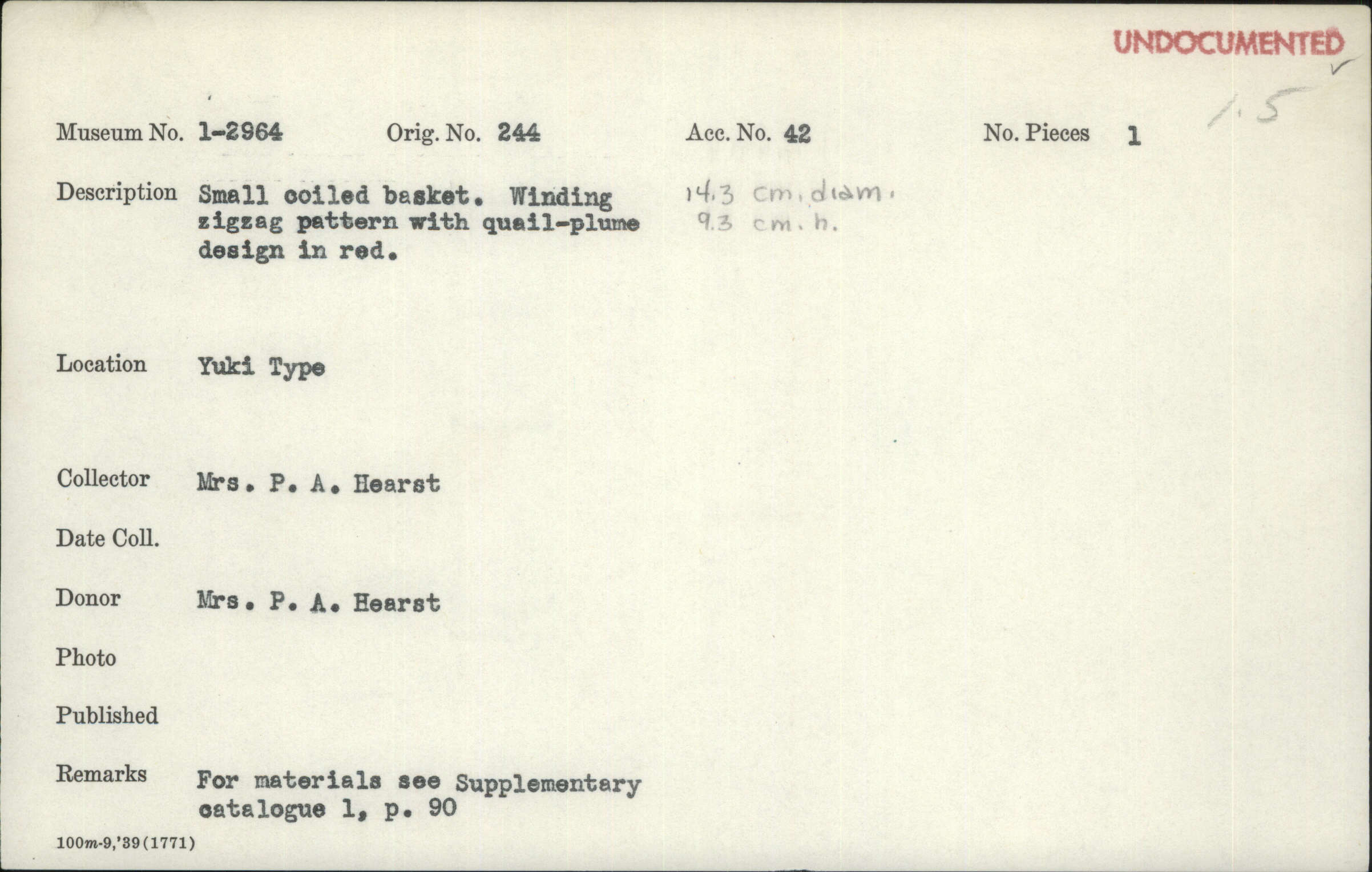 UNDOCUMENTED

1.5

Museum No. 1-2964 Orig. No. 244 Acc. No. 42 No. Pieces 1

Description Small coiled basket. Winding zigzag pattern with quail-plume design in red.

14.3 cm. diam.
9.3 cm. h.

Location Yuki Type

Collector Mrs. P. A. Hearst

Date Coll.

Donor Mrs. P. A. Hearst

Photo

Published

Remarks For materials see Supplementary catalogue 1, p. 90

100m-9,'39(1771)